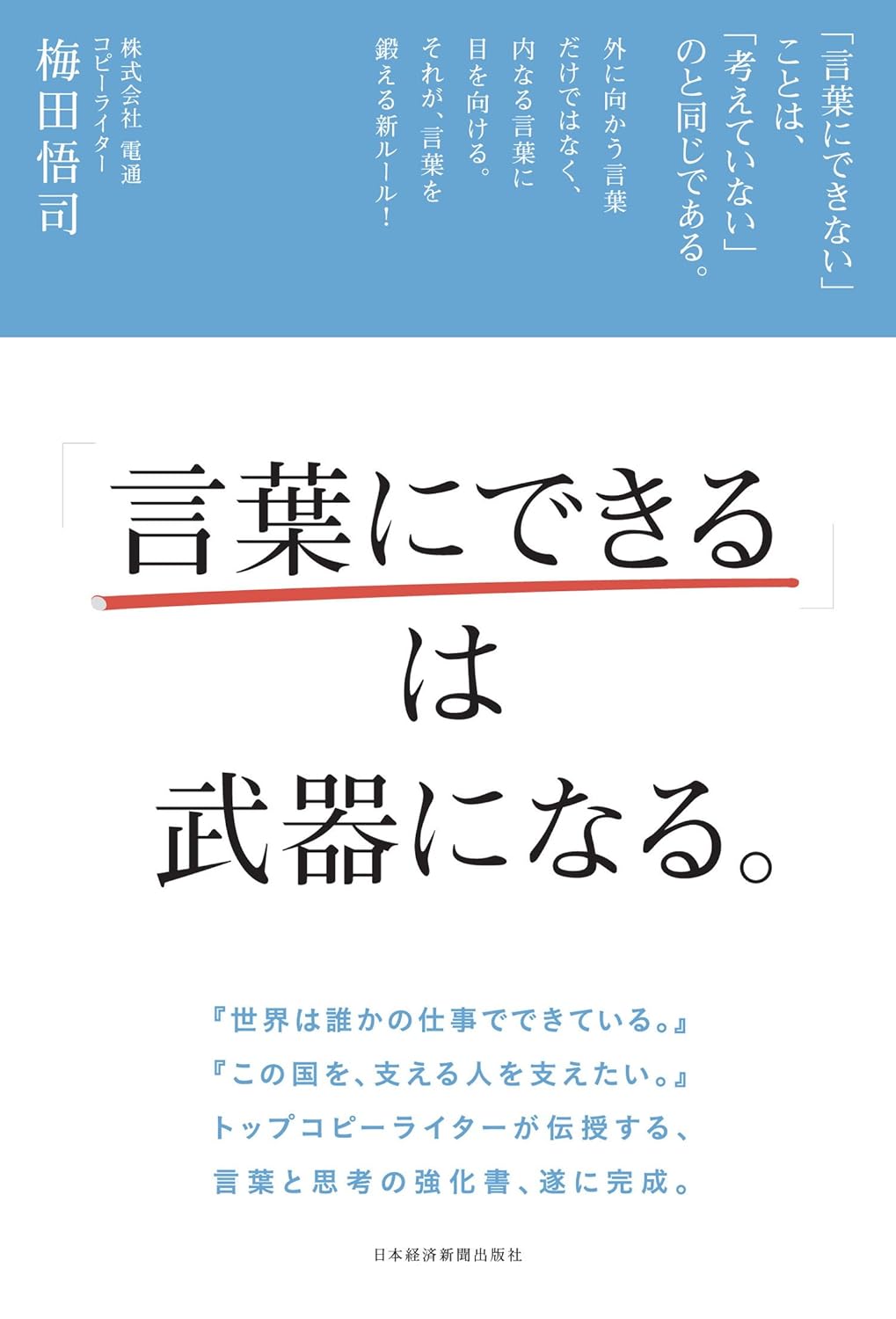 「言葉にできない」ことは、「考えていない」のと同じである。

外に向かう言葉だけではなく、内なる言葉に目を向ける。それが、言葉を鍛える新ルール！

株式会社 電通
コピーライター
梅田悟司

「言葉にできる」は武器になる。

『世界は誰かの仕事でできている。』
『この国を、支える人を支えたい。』
トップコピーライターが伝授する、
言葉と思考の強化書、遂に完成。

日本経済新聞出版社